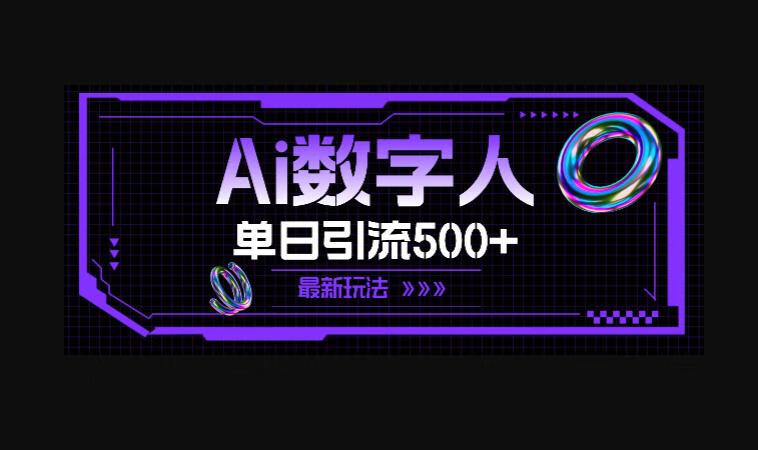 Ai数字人
单日引流500+
最新玩法 »»»